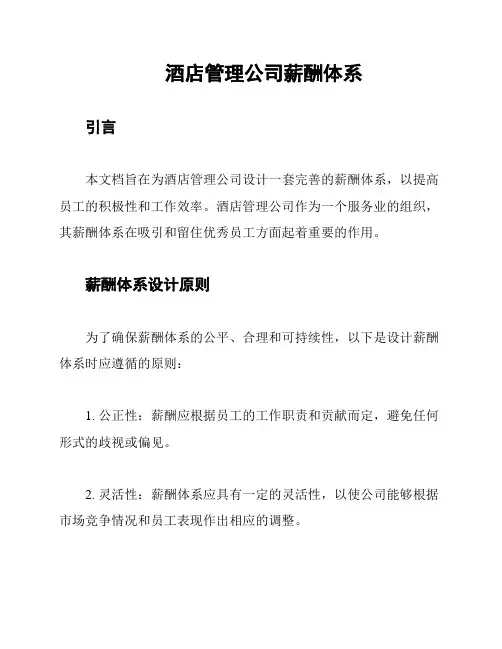 酒店管理公司薪酬体系

引言

本文档旨在为酒店管理公司设计一套完善的薪酬体系，以提高员工的积极性和工作效率。酒店管理公司作为一个服务业的组织，其薪酬体系在吸引和留住优秀员工方面起着重要的作用。

薪酬体系设计原则

为了确保薪酬体系的公平、合理和可持续性，以下是设计薪酬体系时应遵循的原则：

1. 公正性：薪酬应根据员工的工作职责和贡献而定，避免任何形式的歧视或偏见。

2. 灵活性：薪酬体系应具有一定的灵活性，以使公司能够根据市场竞争情况和员工表现作出相应的调整。